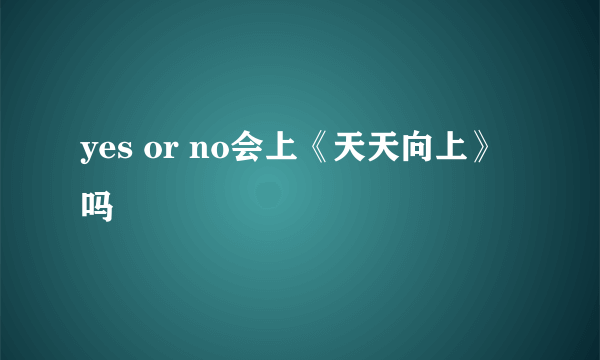 yes or no会上《天天向上》吗